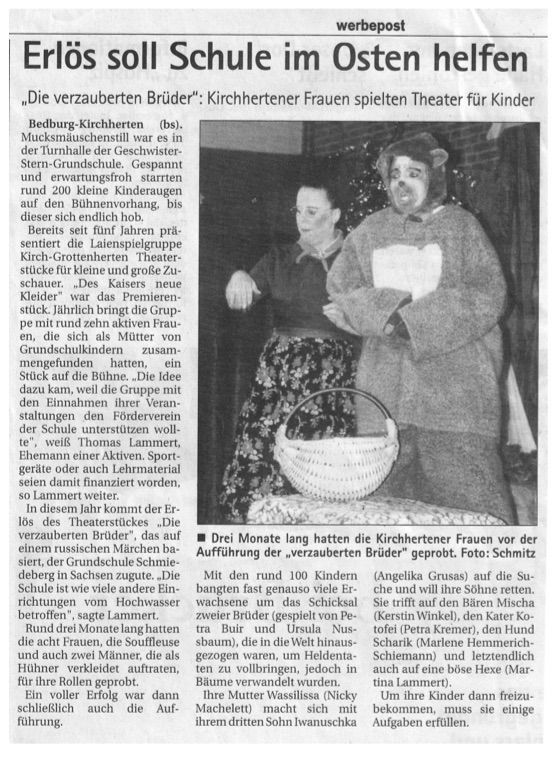 werbepost

Erlös soll Schule im Osten helfen

„Die verzauberten Brüder": Kirchhertener Frauen spielten Theater für Kinder

Bedburg-Kirchherten (bs). Mucksmäuschenstill war es in der Turnhalle der Geschwister-Stern-Grundschule. Gespannt und erwartungsfroh starrten rund 200 kleine Kinderaugen auf den Bühnenvorhang, bis dieser sich endlich hob.

Bereits seit fünf Jahren präsentiert die Laienspielgruppe Kirch-Grottenherten Theaterstücke für kleine und große Zuschauer. „Des Kaisers neue Kleider" war das Premierenstück. Jährlich bringt die Gruppe mit rund zehn aktiven Frauen, die sich als Mütter von Grundschulkindern zusammengefunden hatten, ein Stück auf die Bühne. „Die Idee dazu kam, weil die Gruppe mit den Einnahmen ihrer Veranstaltungen den Förderverein der Schule unterstützen wollte", weiß Thomas Lammert, Ehemann einer Aktiven. Sportgeräte oder auch Lehrmaterial seien damit finanziert worden, so Lammert weiter.

In diesem Jahr kommt der Erlös des Theaterstückes „Die verzauberten Brüder", das auf einem russischen Märchen basiert, der Grundschule Schmiedeberg in Sachsen zugute. „Die Schule ist wie viele andere Einrichtungen vom Hochwasser betroffen", sagte Lammert.

Rund drei Monate lang hatten die acht Frauen, die Souffleuse und auch zwei Männer, die als Hühner verkleidet auftraten, für ihre Rollen geprobt.

Ein voller Erfolg war dann schließlich auch die Aufführung.

■ Drei Monate lang hatten die Kirchhertener Frauen vor der Aufführung der „verzauberten Brüder" geprobt. Foto: Schmitz

Mit den rund 100 Kindern bangten fast genauso viele Erwachsene um das Schicksal zweier Brüder (gespielt von Petra Buir und Ursula Nussbaum), die in die Welt hinausgezogen waren, um Heldentaten zu vollbringen, jedoch in Bäume verwandelt wurden.

Ihre Mutter Wassilissa (Nicky Machelett) macht sich mit ihrem dritten Sohn Iwanuschka (Angelika Grusas) auf die Suche und will ihre Söhne retten. Sie trifft auf den Bären Mischa (Kerstin Winkel), den Kater Kotofei (Petra Kremer), den Hund Scharik (Marlene Hemmerich-Schiemann) und letztendlich auch auf eine böse Hexe (Martina Lammert).

Um ihre Kinder dann freizubekommen, muss sie einige Aufgaben erfüllen.